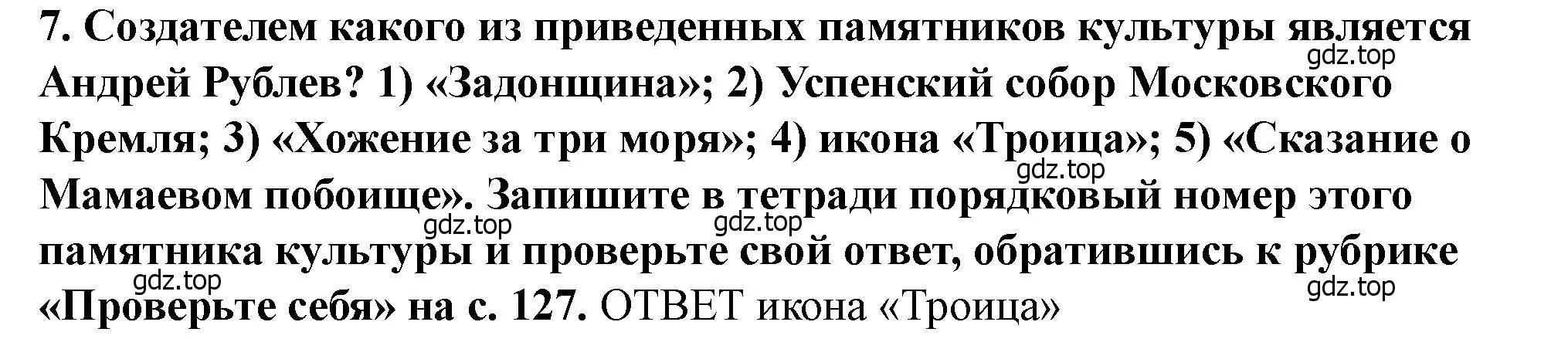 7. Создателем какого из приведенных памятников культуры является Андрей Рублев? 1) «Задонщина»; 2) Успенский собор Московского Кремля; 3) «Хожение за три моря»; 4) икона «Троица»; 5) «Сказание о Мамаевом побоище». Запишите в тетради порядковый номер этого памятника культуры и проверьте свой ответ, обратившись к рубрике «Проверьте себя» на с. 127. ОТВЕТ икона «Троица»

gdz.top gdz.top gdz.top gdz.top gdz.top gdz.top